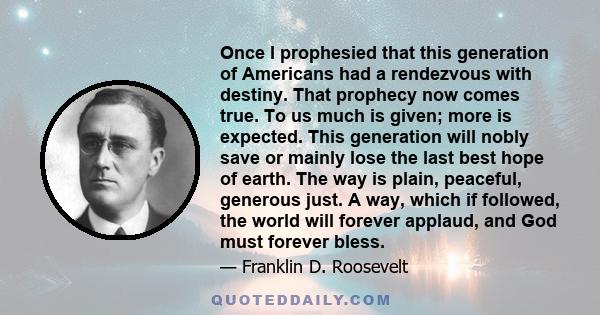 Once I prophesied that this generation of Americans had a rendezvous with destiny. That prophecy now comes true. To us much is given; more is expected. This generation will nobly save or mainly lose the last best hope of earth. The way is plain, peaceful, generous just. A way, which if followed, the world will forever applaud, and God must forever bless.

— Franklin D. Roosevelt

QUOTEDDAILY.COM